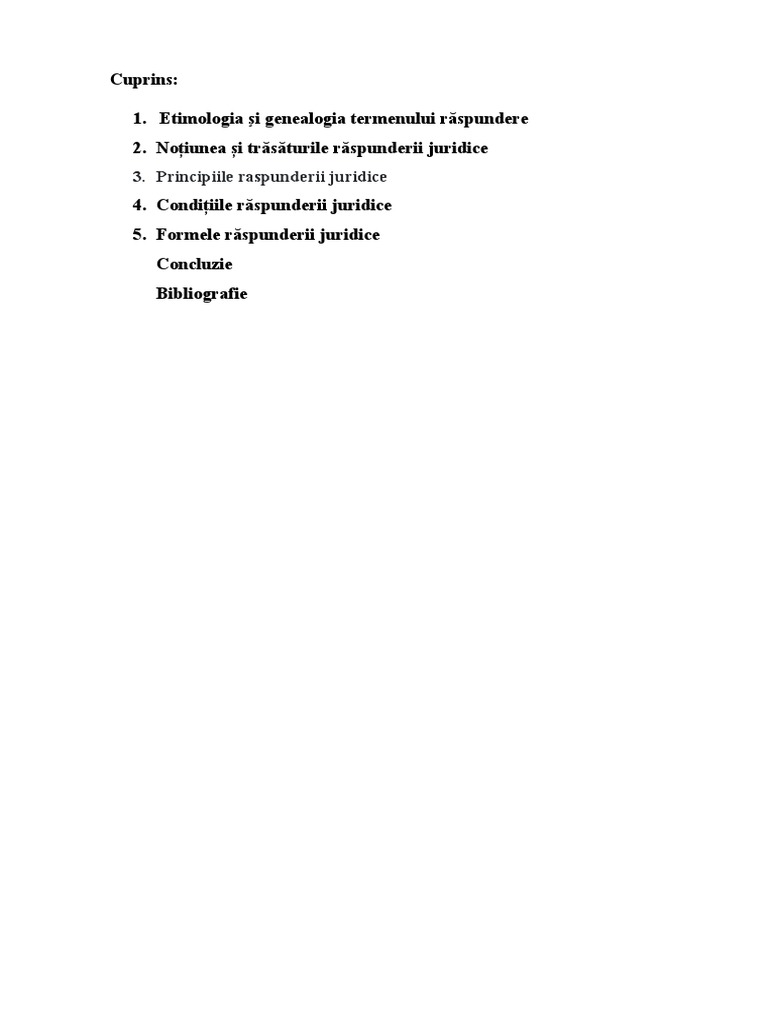 Cuprins:

1. Etimologia și genealogia termenului răspundere
2. Noțiunea și trăsăturile răspunderii juridice
3. Principiile raspunderii juridice
4. Condițiile răspunderii juridice
5. Formele răspunderii juridice
Concluzie
Bibliografie